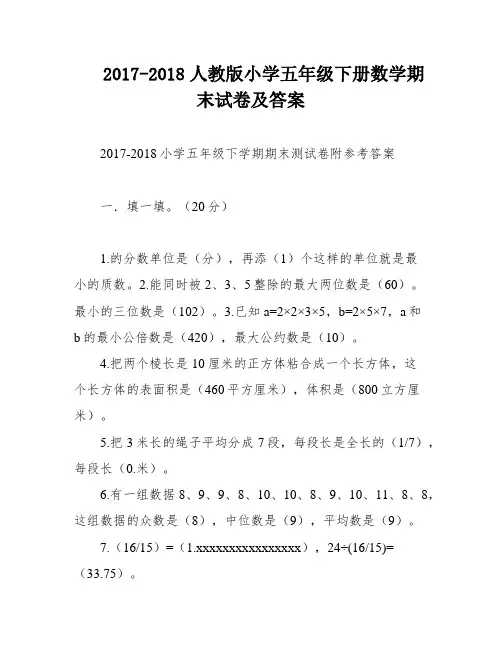 2017-2018 人教版小学五年级下册数学期末试卷及答案

2017-2018 小学五年级下学期期末测试卷附参考答案

一．填一填。（20 分）

1.的分数单位是（分），再添（1）个这样的单位就是最小的质数。2.能同时被 2、3、5 整除的最大两位数是（60）。最小的三位数是（102）。3.已知 a=2×2×3×5，b=2×5×7，a 和 b 的最小公倍数是（420），最大公约数是（10）。

4.把两个棱长是 10 厘米的正方体粘合成一个长方体，这个长方体的表面积是（460 平方厘米），体积是（800 立方厘米）。

5.把 3 米长的绳子平均分成 7 段，每段长是全长的（1/7），每段长（0.米）。

6.有一组数据 8、9、9、8、10、10、8、9、10、11、8、8，这组数据的众数是（8），中位数是（9），平均数是（9）。

7.（16/15）=（1.xxxxxxxxxxxxxxxx），24÷(16/15)=（33.75）。